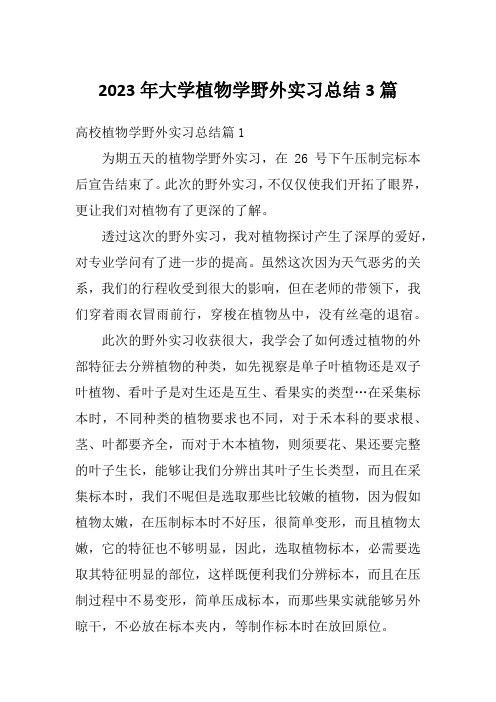 2023 年大学植物学野外实习总结 3 篇

高校植物学野外实习总结篇 1

为期五天的植物学野外实习，在 26 号下午压制完标本后宣告结束了。此次的野外实习，不仅仅使我们开拓了眼界，更让我们对植物有了更深的了解。

透过这次的野外实习，我对植物探讨产生了深厚的爱好，对专业学问有了进一步的提高。虽然这次因为天气恶劣的关系，我们的行程收受到很大的影响，但在老师的带领下，我们穿着雨衣冒雨前行，穿梭在植物丛中，没有丝毫的退宿。

此次的野外实习收获很大，我学会了如何透过植物的外部特征去分辨植物的种类，如先视察是单子叶植物还是双子叶植物、看叶子是对生还是互生、看果实的类型…在采集标本时，不同种类的植物要求也不同，对于禾本科的要求根、茎、叶都要齐全，而对于木本植物，则须要花、果还要完整的叶子生长，能够让我们分辨出其叶子生长类型，而且在采集标本时，我们不呢但是选取那些比较嫩的植物，因为假如植物太嫩，在压制标本时不好压，很简单变形，而且植物太嫩，它的特征也不够明显，因此，选取植物标本，必需要选取其特征明显的部位，这样既便利我们分辨标本，而且在压制过程中不易变形，简单压成标本，而那些果实就能够另外晾干，不必放在标本夹内，等制作标本时在放回原位。